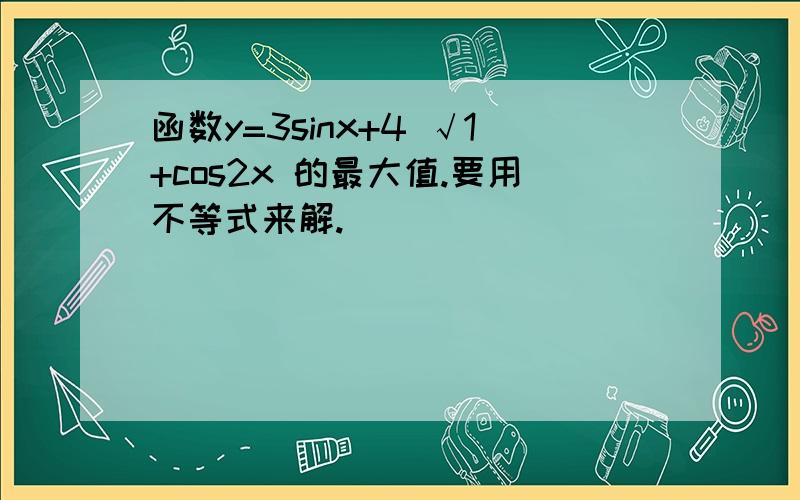 函数y=3sinx+4 √1+cos2x 的最大值.要用不等式来解.